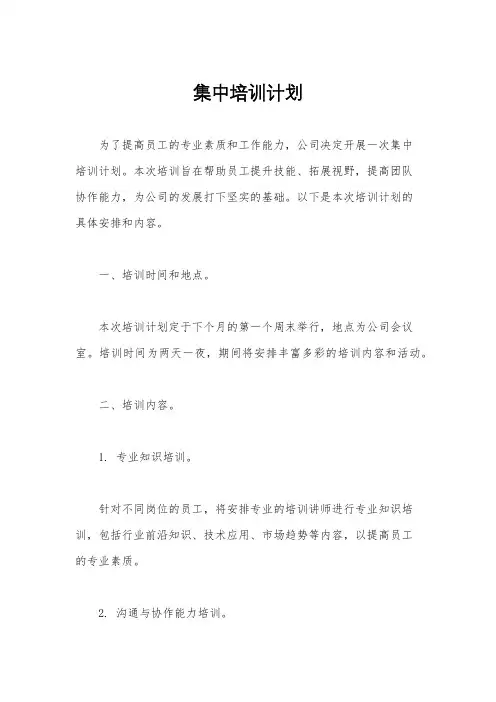 集中培训计划

为了提高员工的专业素质和工作能力，公司决定开展一次集中培训计划。本次培训旨在帮助员工提升技能、拓展视野，提高团队协作能力，为公司的发展打下坚实的基础。以下是本次培训计划的具体安排和内容。

一、培训时间和地点。

本次培训计划定于下个月的第一个周末举行，地点为公司会议室。培训时间为两天一夜，期间将安排丰富多彩的培训内容和活动。

二、培训内容。

1. 专业知识培训。

针对不同岗位的员工，将安排专业的培训讲师进行专业知识培训，包括行业前沿知识、技术应用、市场趋势等内容，以提高员工的专业素质。

2. 沟通与协作能力培训。